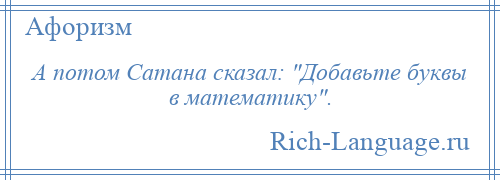 Афоризм

А потом Сатана сказал: "Добавьте буквы в математику".

Rich-Language.ru